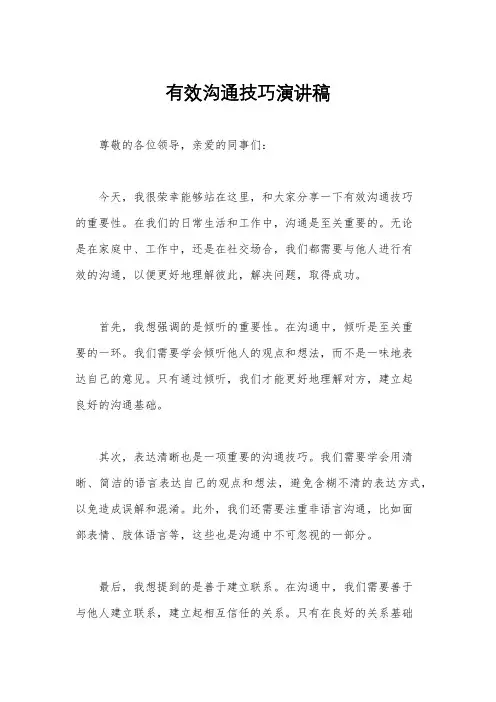 有效沟通技巧演讲稿

尊敬的各位领导，亲爱的同事们：

今天，我很荣幸能够站在这里，和大家分享一下有效沟通技巧的重要性。在我们的日常生活和工作中，沟通是至关重要的。无论是在家庭中、工作中，还是在社交场合，我们都需要与他人进行有效的沟通，以便更好地理解彼此，解决问题，取得成功。

首先，我想强调的是倾听的重要性。在沟通中，倾听是至关重要的一环。我们需要学会倾听他人的观点和想法，而不是一味地表达自己的意见。只有通过倾听，我们才能更好地理解对方，建立起良好的沟通基础。

其次，表达清晰也是一项重要的沟通技巧。我们需要学会用清晰、简洁的语言表达自己的观点和想法，避免含糊不清的表达方式，以免造成误解和混淆。此外，我们还需要注重非语言沟通，比如面部表情、肢体语言等，这些也是沟通中不可忽视的一部分。

最后，我想提到的是善于建立联系。在沟通中，我们需要善于与他人建立联系，建立起相互信任的关系。只有在良好的关系基础